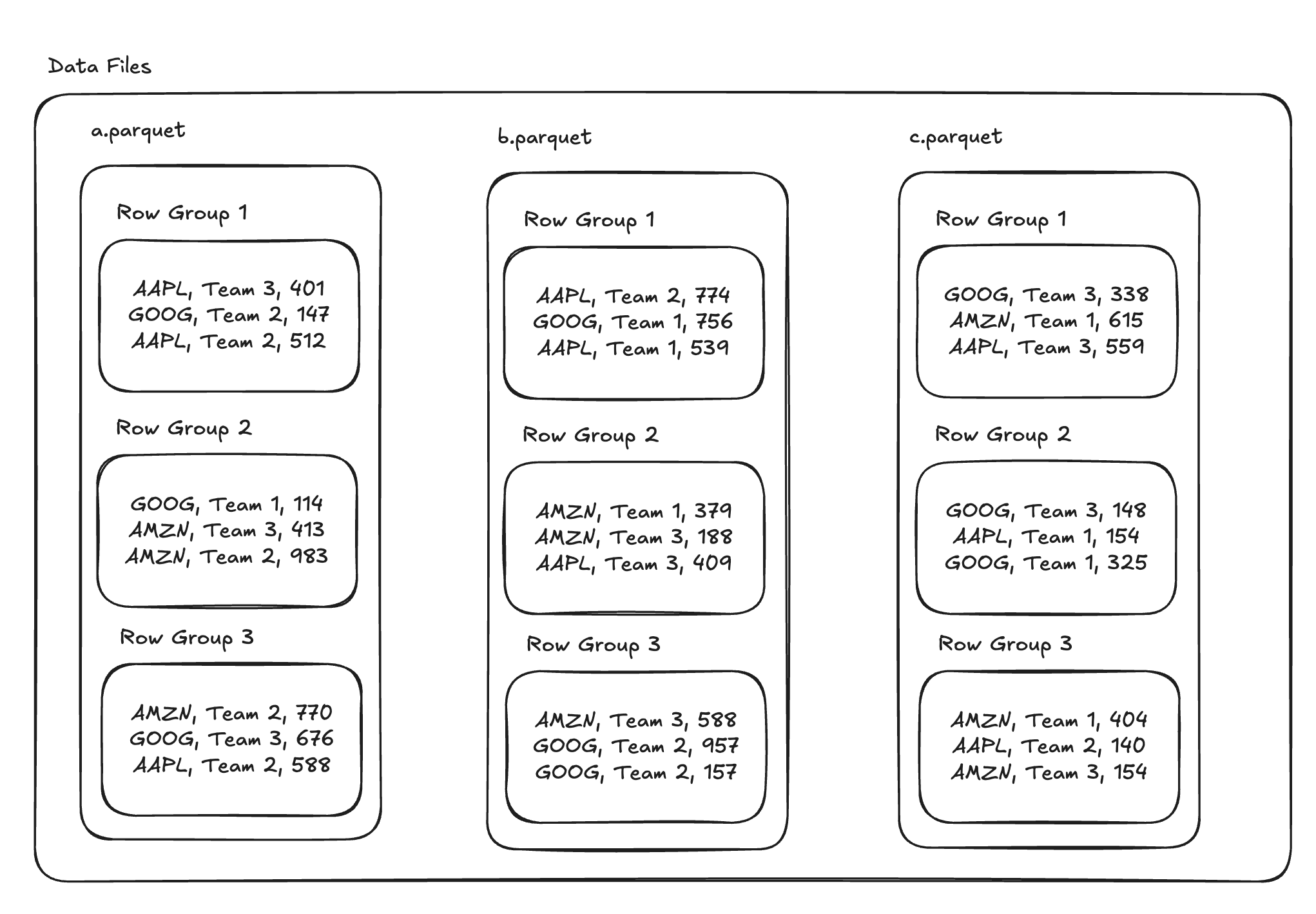 Data Files

a.parquet

Row Group 1

AAPL, Team 3, 401
GOOG, Team 2, 147
AAPL, Team 2, 512

Row Group 2

GOOG, Team 1, 114
AMZN, Team 3, 413
AMZN, Team 2, 983

Row Group 3

AMZN, Team 2, 770
GOOG, Team 3, 676
AAPL, Team 2, 588

b.parquet

Row Group 1

AAPL, Team 2, 774
GOOG, Team 1, 756
AAPL, Team 1, 539

Row Group 2

AMZN, Team 1, 379
AMZN, Team 3, 188
AAPL, Team 3, 409

Row Group 3

AMZN, Team 3, 588
GOOG, Team 2, 957
GOOG, Team 2, 157

c.parquet

Row Group 1

GOOG, Team 3, 338
AMZN, Team 1, 615
AAPL, Team 3, 559

Row Group 2

GOOG, Team 3, 148
AAPL, Team 1, 154
GOOG, Team 1, 325

Row Group 3

AMZN, Team 1, 404
AAPL, Team 2, 140
AMZN, Team 3, 154